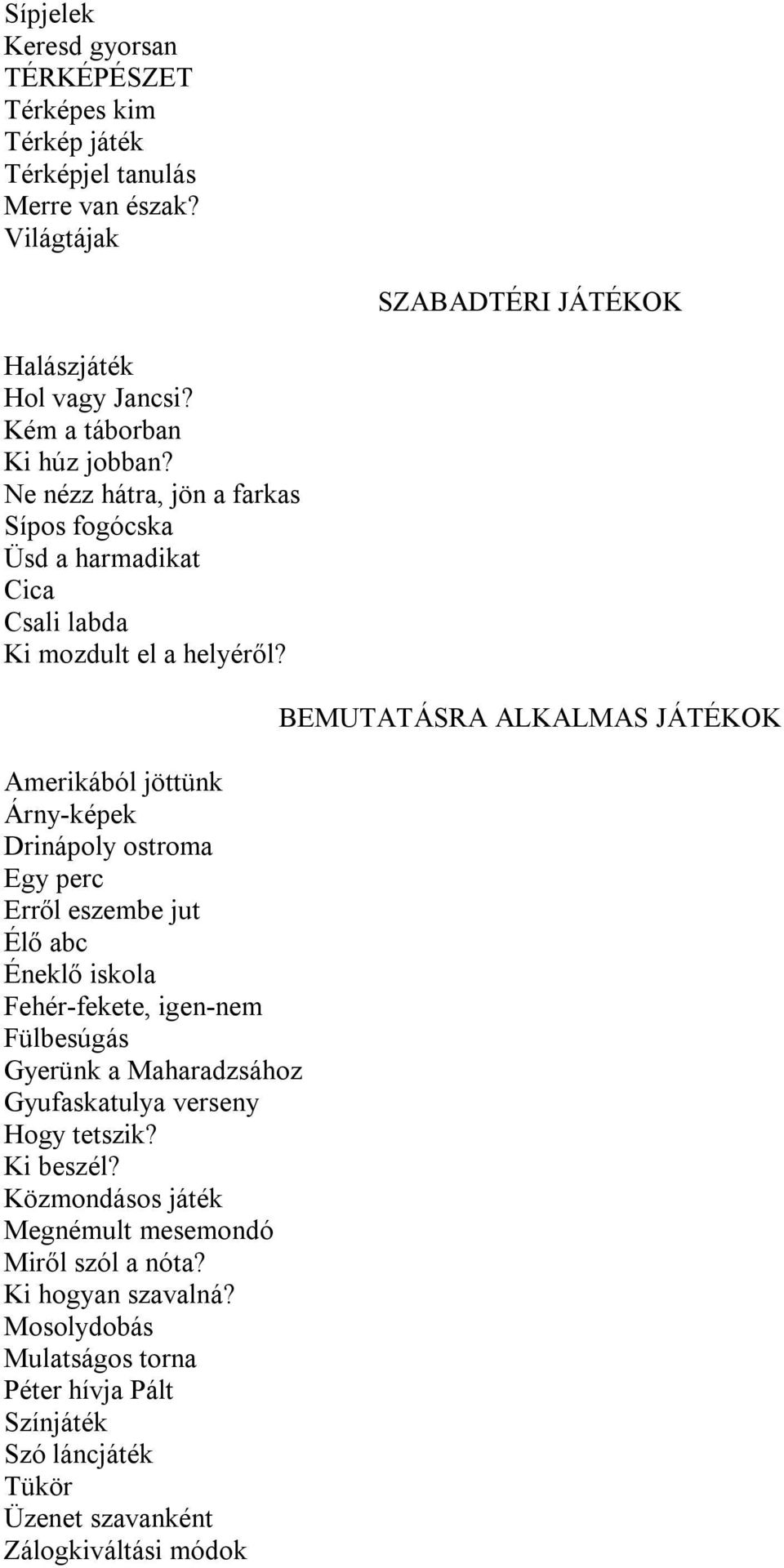 Sípjelek
Keresd gyorsan
TÉRKÉPÉSZET
Térképes kim
Térkép játék
Térképjel tanulás
Merre van észak?
Világtájak

SZABADTÉRI JÁTÉKOK

Halászjáték
Hol vagy Jancsi?
Kém a táborban
Ki húz jobban?
Ne nézz hátra, jön a farkas
Sípos fogócska
Üsd a harmadikat
Cica
Csali labda
Ki mozdult el a helyéről?

BEMUTATÁSRA ALKALMAS JÁTÉKOK

Amerikából jöttünk
Árny-képek
Drinápoly ostroma
Egy perc
Erről eszembe jut
Élő abc
Éneklő iskola
Fehér-fekete, igen-nem
Fülbesúgás
Gyerünk a Maharadzsához
Gyufaskatulya verseny
Hogy tetszik?
Ki beszél?
Közmondásos játék
Megnémult mesemondó
Miről szól a nóta?
Ki hogyan szavalná?
Mosolydobás
Mulatságos torna
Péter hívja Pált
Színjáték
Szó láncjáték
Tükör
Üzenet szavanként
Zálogkiváltási módok